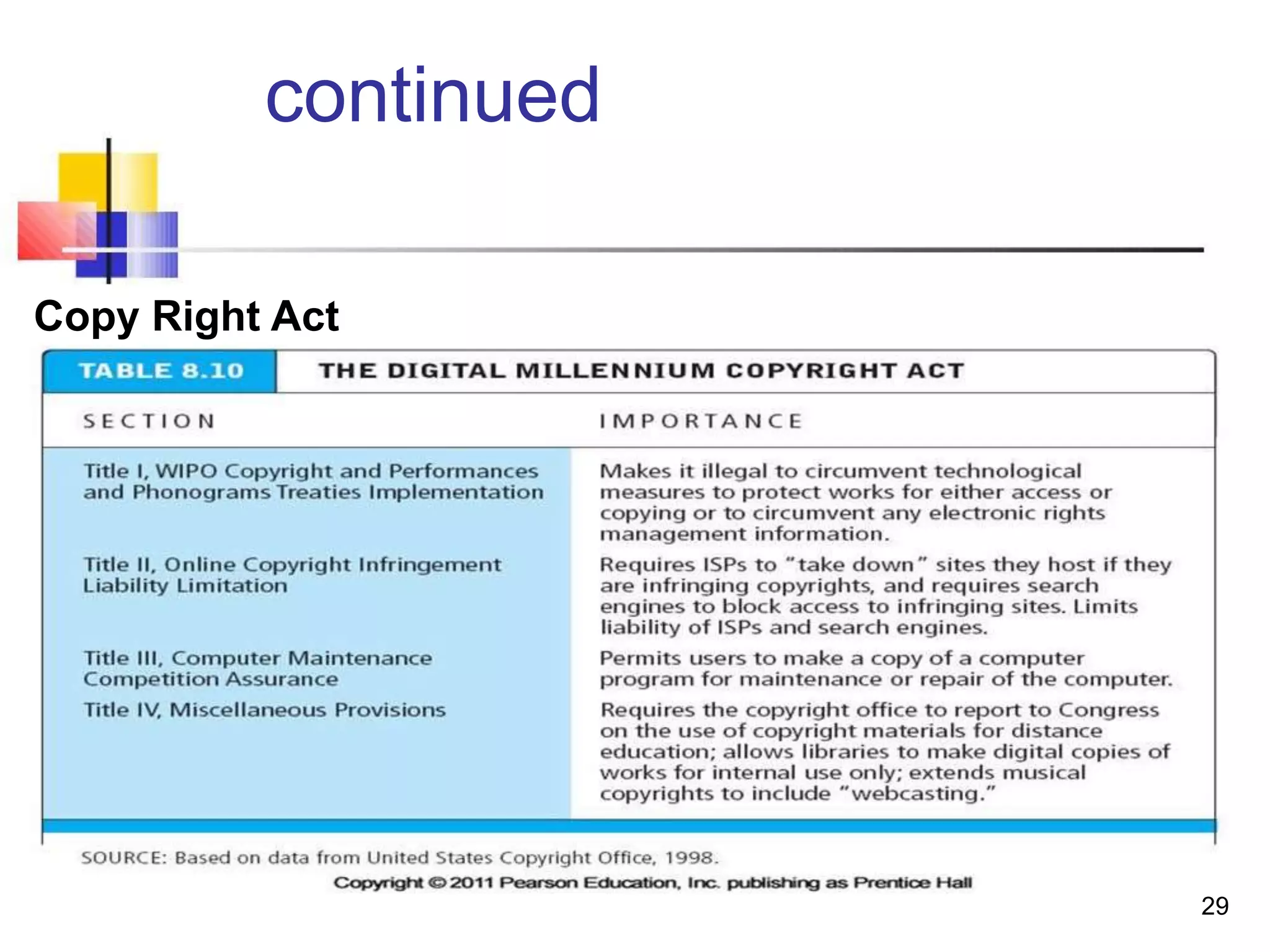 continued

Copy Right Act

TABLE 8.10 THE DIGITAL MILLENNIUM COPYRIGHT ACT

| SECTION | IMPORTANCE |
|---|---|
| Title I, WIPO Copyright and Performances and Phonograms Treaties Implementation | Makes it illegal to circumvent technological measures to protect works for either access or copying or to circumvent any electronic rights management information. |
| Title II, Online Copyright Infringement Liability Limitation | Requires ISPs to "take down" sites they host if they are infringing copyrights, and requires search engines to block access to infringing sites. Limits liability of ISPs and search engines. |
| Title III, Computer Maintenance Competition Assurance | Permits users to make a copy of a computer program for maintenance or repair of the computer. |
| Title IV, Miscellaneous Provisions | Requires the copyright office to report to Congress on the use of copyright materials for distance education; allows libraries to make digital copies of works for internal use only; extends musical copyrights to include "webcasting." |

SOURCE: Based on data from United States Copyright Office, 1998.

Copyright © 2011 Pearson Education, Inc. publishing as Prentice Hall

29